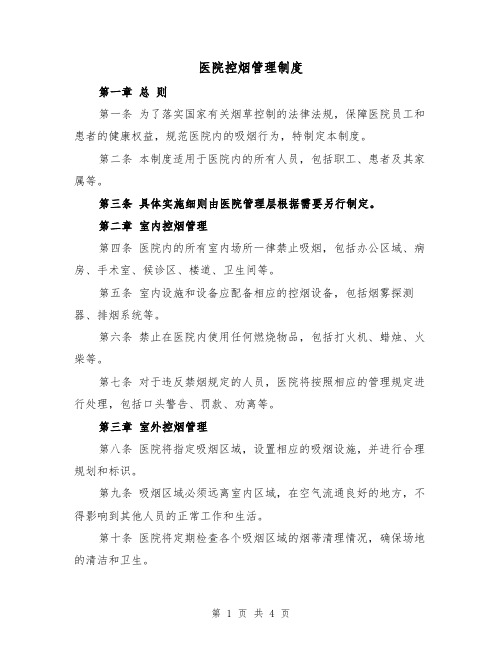 医院控烟管理制度

第一章 总 则

第一条 为了落实国家有关烟草控制的法律法规，保障医院员工和患者的健康权益，规范医院内的吸烟行为，特制定本制度。

第二条 本制度适用于医院内的所有人员，包括职工、患者及其家属等。

第三条 具体实施细则由医院管理层根据需要另行制定。

第二章 室内控烟管理

第四条 医院内的所有室内场所一律禁止吸烟，包括办公区域、病房、手术室、候诊区、楼道、卫生间等。

第五条 室内设施和设备应配备相应的控烟设备，包括烟雾探测器、排烟系统等。

第六条 禁止在医院内使用任何燃烧物品，包括打火机、蜡烛、火柴等。

第七条 对于违反禁烟规定的人员，医院将按照相应的管理规定进行处理，包括口头警告、罚款、劝离等。

第三章 室外控烟管理

第八条 医院将指定吸烟区域，设置相应的吸烟设施，并进行合理规划和标识。

第九条 吸烟区域必须远离室内区域，在空气流通良好的地方，不得影响到其他人员的正常工作和生活。

第十条 医院将定期检查各个吸烟区域的烟蒂清理情况，确保场地的清洁和卫生。

第 1 页 共 4 页